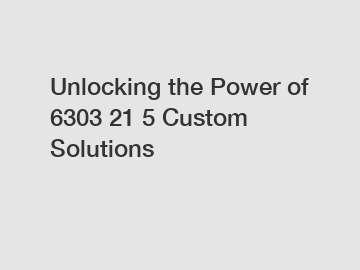 Unlocking the Power of 6303 21 5 Custom Solutions